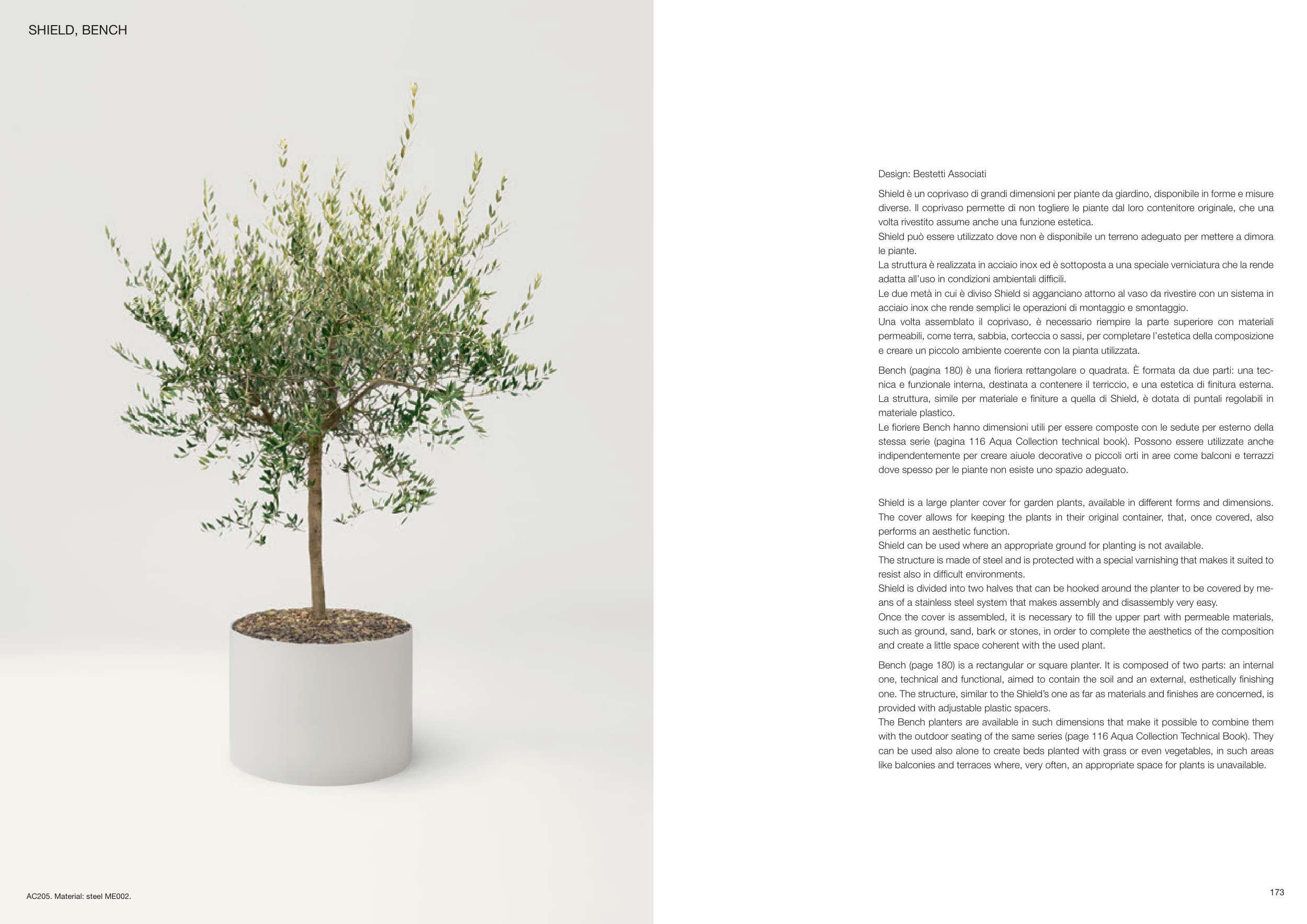 SHIELD, BENCH

AC205. Material: steel ME002.

Design: Bestetti Associati

Shield è un coprivaso di grandi dimensioni per piante da giardino, disponibile in forme e misure diverse. Il coprivaso permette di non togliere le piante dal loro contenitore originale, che una volta rivestito assume anche una funzione estetica.
Shield può essere utilizzato dove non è disponibile un terreno adeguato per mettere a dimora le piante.
La struttura è realizzata in acciaio inox ed è sottoposta a una speciale verniciatura che la rende adatta all'uso in condizioni ambientali difficili.
Le due metà in cui è diviso Shield si agganciano attorno al vaso da rivestire con un sistema in acciaio inox che rende semplici le operazioni di montaggio e smontaggio.
Una volta assemblato il coprivaso, è necessario riempire la parte superiore con materiali permeabili, come terra, sabbia, corteccia o sassi, per completare l'estetica della composizione e creare un piccolo ambiente coerente con la pianta utilizzata.

Bench (pagina 180) è una fioriera rettangolare o quadrata. È formata da due parti: una tecnica e funzionale interna, destinata a contenere il terriccio, e una estetica di finitura esterna. La struttura, simile per materiale e finiture a quella di Shield, è dotata di puntali regolabili in materiale plastico.
Le fioriere Bench hanno dimensioni utili per essere composte con le sedute per esterno della stessa serie (pagina 116 Aqua Collection technical book). Possono essere utilizzate anche indipendentemente per creare aiuole decorative o piccoli orti in aree come balconi e terrazzi dove spesso per le piante non esiste uno spazio adeguato.

Shield is a large planter cover for garden plants, available in different forms and dimensions. The cover allows for keeping the plants in their original container, that, once covered, also performs an aesthetic function.
Shield can be used where an appropriate ground for planting is not available.
The structure is made of steel and is protected with a special varnishing that makes it suited to resist also in difficult environments.
Shield is divided into two halves that can be hooked around the planter to be covered by means of a stainless steel system that makes assembly and disassembly very easy.
Once the cover is assembled, it is necessary to fill the upper part with permeable materials, such as ground, sand, bark or stones, in order to complete the aesthetics of the composition and create a little space coherent with the used plant.

Bench (page 180) is a rectangular or square planter. It is composed of two parts: an internal one, technical and functional, aimed to contain the soil and an external, esthetically finishing one. The structure, similar to the Shield's one as far as materials and finishes are concerned, is provided with adjustable plastic spacers.
The Bench planters are available in such dimensions that make it possible to combine them with the outdoor seating of the same series (page 116 Aqua Collection Technical Book). They can be used also alone to create beds planted with grass or even vegetables, in such areas like balconies and terraces where, very often, an appropriate space for plants is unavailable.

173